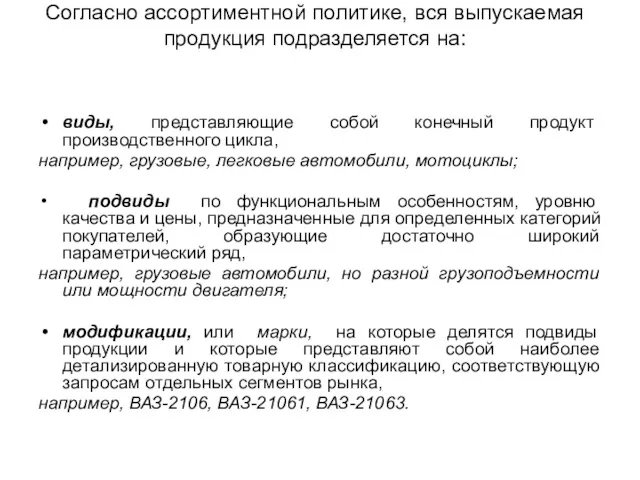 Согласно ассортиментной политике, вся выпускаемая продукция подразделяется на:

• виды, представляющие собой конечный продукт производственного цикла,
например, грузовые, легковые автомобили, мотоциклы;

• подвиды по функциональным особенностям, уровню качества и цены, предназначенные для определенных категорий покупателей, образующие достаточно широкий параметрический ряд,
например, грузовые автомобили, но разной грузоподъемности или мощности двигателя;

• модификации, или марки, на которые делятся подвиды продукции и которые представляют собой наиболее детализированную товарную классификацию, соответствующую запросам отдельных сегментов рынка,
например, ВАЗ-2106, ВАЗ-21061, ВАЗ-21063.